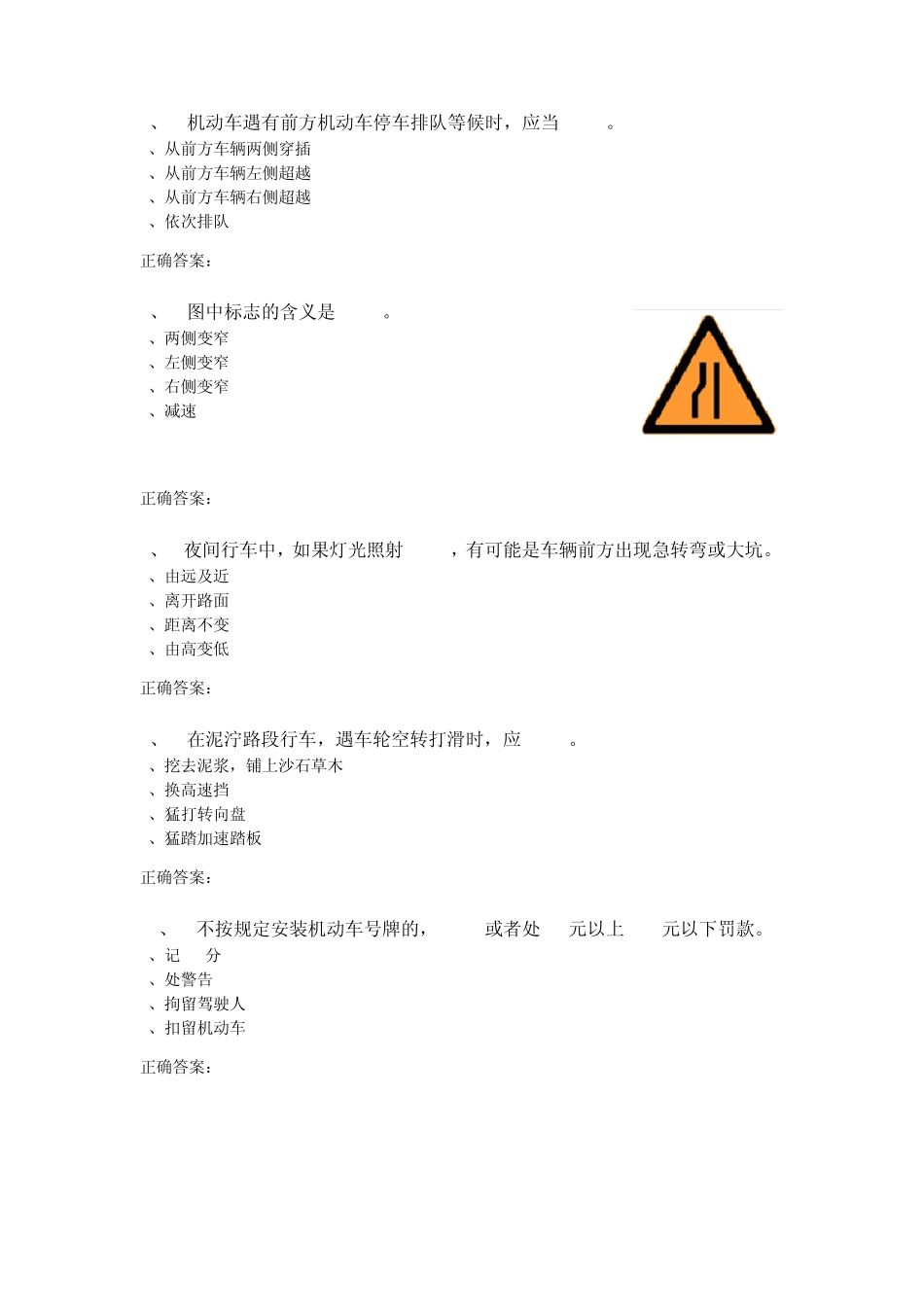 、 机动车遇有前方机动车停车排队等候时，应当 。
、从前方车辆两侧穿插
、从前方车辆左侧超越
、从前方车辆右侧超越
、依次排队

正确答案：

、 图中标志的含义是 。
、两侧变窄
、左侧变窄
、右侧变窄
、减速

正确答案：

、 夜间行车中，如果灯光照射 ，有可能是车辆前方出现急转弯或大坑。
、由远及近
、离开路面
、距离不变
、由高变低

正确答案：

、 在泥泞路段行车，遇车轮空转打滑时，应 。
、挖去泥浆，铺上沙石草木
、换高速挡
、猛打转向盘
、猛踏加速踏板

正确答案：

、 不按规定安装机动车号牌的， 或者处 元以上 元以下罚款。
、记 分
、处警告
、拘留驾驶人
、扣留机动车

正确答案：